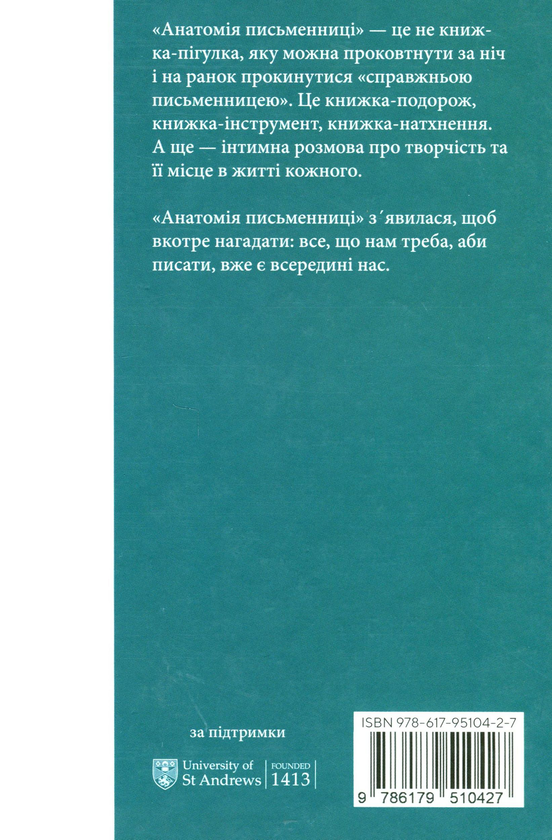 «Анатомія письменниці» — це не книжка-пігулка, яку можна проковтнути за ніч і на ранок прокинутися «справжньою письменницею». Це книжка-подорож, книжка-інструмент, книжка-натхнення. А ще — інтимна розмова про творчість та її місце в житті кожного.

«Анатомія письменниці» з´явилася, щоб вкотре нагадати: все, що нам треба, аби писати, вже є всередині нас.

за підтримки

University of St Andrews | FOUNDED 1413

ISBN 978-617-95104-2-7

9 786179 510427